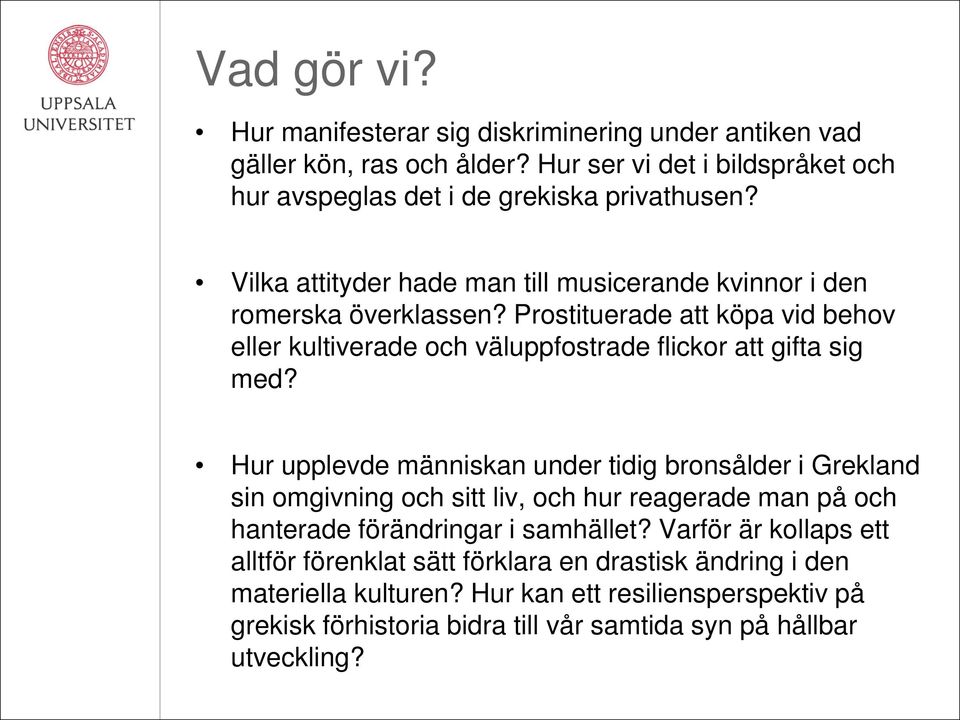 UPPSALA UNIVERSITET

Vad gör vi?

• Hur manifesterar sig diskriminering under antiken vad gäller kön, ras och ålder? Hur ser vi det i bildspråket och hur avspeglas det i de grekiska privathusen?

• Vilka attityder hade man till musicerande kvinnor i den romerska överklassen? Prostituerade att köpa vid behov eller kultiverade och väluppfostrade flickor att gifta sig med?

• Hur upplevde människan under tidig bronsålder i Grekland sin omgivning och sitt liv, och hur reagerade man på och hanterade förändringar i samhället? Varför är kollaps ett alltför förenklat sätt förklara en drastisk ändring i den materiella kulturen? Hur kan ett resiliensperspektiv på grekisk förhistoria bidra till vår samtida syn på hållbar utveckling?